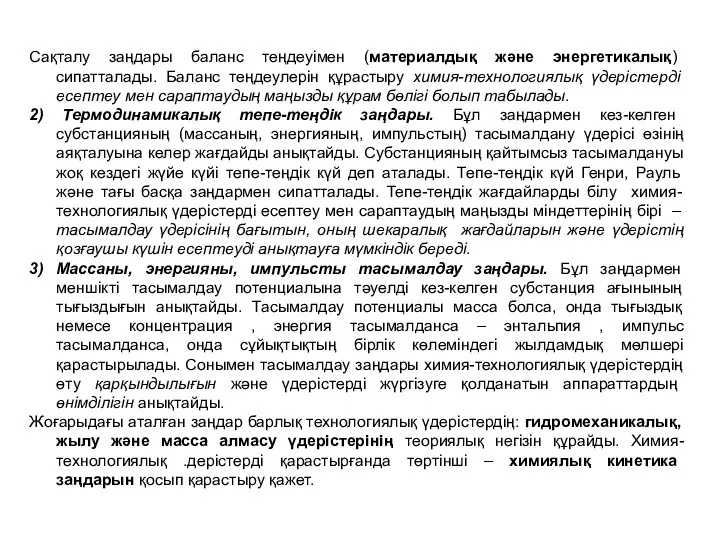 Сақталу заңдары баланс теңдеуімен (материалдық және энергетикалық) сипатталады. Баланс теңдеулерін құрастыру химия-технологиялық үдерістерді есептеу мен сараптаудың маңызды құрам бөлігі болып табылады.

2) Термодинамикалық тепе-теңдік заңдары. Бұл заңдармен кез-келген субстанцияның (массаның, энергияның, импульстың) тасымалдану үдерісі өзінің аяқталуына келер жағдайды анықтайды. Субстанцияның қайтымсыз тасымалдануы жоқ кездегі жүйе күйі тепе-теңдік күй деп аталады. Тепе-теңдік күй Генри, Рауль және тағы басқа заңдармен сипатталады. Тепе-теңдік жағдайларды білу химия-технологиялық үдерістерді есептеу мен сараптаудың маңызды міндеттерінің бірі – тасымалдау үдерісінің бағытын, оның шекаралық жағдайларын және үдерістің қозғаушы күшін есептеуді анықтауға мүмкіндік береді.

3) Массаны, энергияны, импульсты тасымалдау заңдары. Бұл заңдармен меншікті тасымалдау потенциалына тәуелді кез-келген субстанция ағынының тығыздығын анықтайды. Тасымалдау потенциалы масса болса, онда тығыздық немесе концентрация , энергия тасымалданса – энтальпия , импульс тасымалданса, онда сұйықтықтың бірлік көлеміндегі жылдамдық мөлшері қарастырылады. Сонымен тасымалдау заңдары химия-технологиялық үдерістердің өту қарқындылығын және үдерістерді жүргізуге қолданатын аппараттардың өнімділігін анықтайды.

Жоғарыдағы аталған заңдар барлық технологиялық үдерістердің: гидромеханикалық, жылу және масса алмасу үдерістерінің теориялық негізін құрайды. Химия-технологиялық .дерістерді қарастырғанда төртінші – химиялық кинетика заңдарын қосып қарастыру қажет.